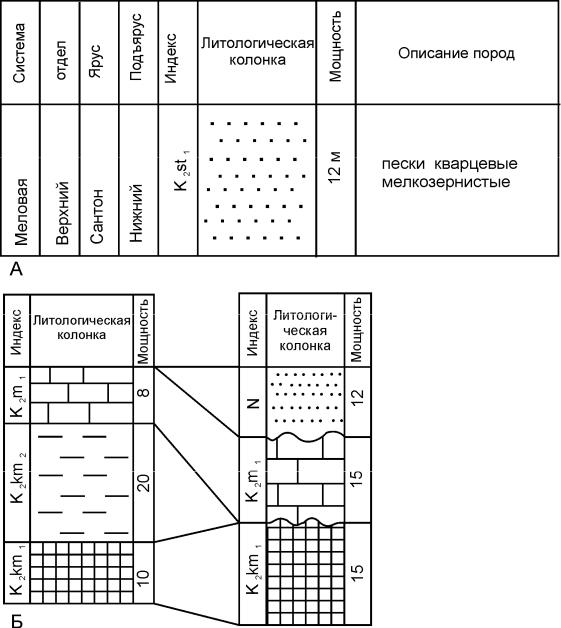 | Система | отдел | Ярус | Подъярус | Индекс | Литологическая колонка | Мощность | Описание пород |
|---|---|---|---|---|---|---|---|
| Меловая | Верхний | Сантон | Нижний | $K_2st_1$ | | 12 м | пески кварцевые мелкозернистые |

А

| Индекс | Литологическая колонка | Мощность |
|---|---|---|
| $K_2m_1$ | | 8 |
| $K_2km_2$ | | 20 |
| $K_2km_1$ | | 10 |

| Индекс | Литологическая колонка | Мощность |
|---|---|---|
| N | | 12 |
| $K_2m_1$ | | 15 |
| $K_2km_1$ | | 15 |

Б